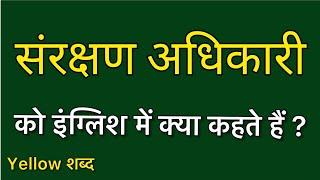 संरक्षण अधिकारी

को इंग्लिश में क्या कहते हैं ?

Yellow शब्द